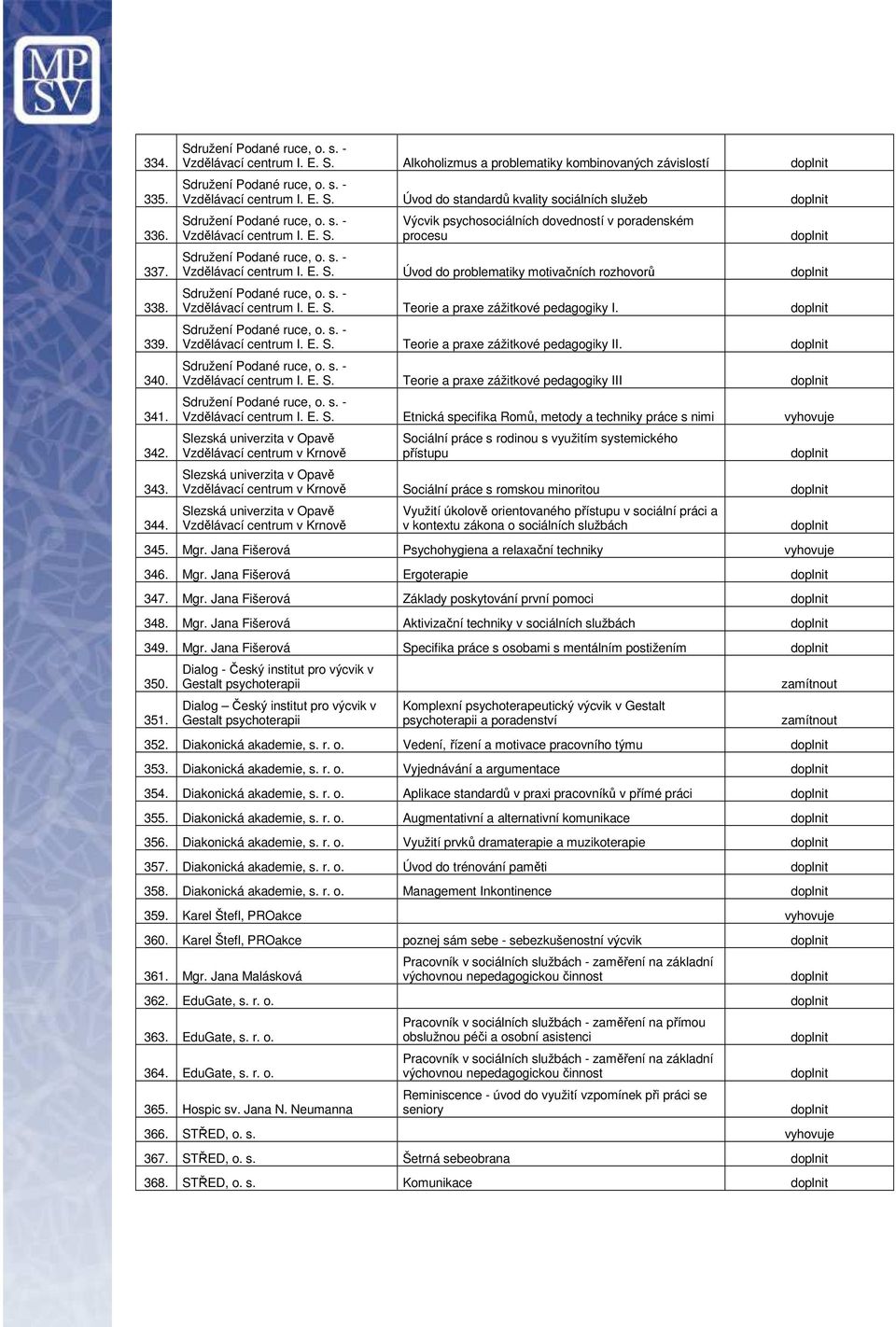 MPSV

| | | | |
|---|---|---|---|
| 334. | Sdružení Podané ruce, o. s. - Vzdělávací centrum I. E. S. | Alkoholizmus a problematiky kombinovaných závislostí | doplnit |
| 335. | Sdružení Podané ruce, o. s. - Vzdělávací centrum I. E. S. | Úvod do standardů kvality sociálních služeb | doplnit |
| 336. | Sdružení Podané ruce, o. s. - Vzdělávací centrum I. E. S. | Výcvik psychosociálních dovedností v poradenském procesu | doplnit |
| 337. | Sdružení Podané ruce, o. s. - Vzdělávací centrum I. E. S. | Úvod do problematiky motivačních rozhovorů | doplnit |
| 338. | Sdružení Podané ruce, o. s. - Vzdělávací centrum I. E. S. | Teorie a praxe zážitkové pedagogiky I. | doplnit |
| 339. | Sdružení Podané ruce, o. s. - Vzdělávací centrum I. E. S. | Teorie a praxe zážitkové pedagogiky II. | doplnit |
| 340. | Sdružení Podané ruce, o. s. - Vzdělávací centrum I. E. S. | Teorie a praxe zážitkové pedagogiky III | doplnit |
| 341. | Sdružení Podané ruce, o. s. - Vzdělávací centrum I. E. S. | Etnická specifika Romů, metody a techniky práce s nimi | vyhovuje |
| 342. | Slezská univerzita v Opavě Vzdělávací centrum v Krnově | Sociální práce s rodinou s využitím systemického přístupu | doplnit |
| 343. | Slezská univerzita v Opavě Vzdělávací centrum v Krnově | Sociální práce s romskou minoritou | doplnit |
| 344. | Slezská univerzita v Opavě Vzdělávací centrum v Krnově | Využití úkolově orientovaného přístupu v sociální práci a v kontextu zákona o sociálních službách | doplnit |
| 345. | Mgr. Jana Fišerová | Psychohygiena a relaxační techniky | vyhovuje |
| 346. | Mgr. Jana Fišerová | Ergoterapie | doplnit |
| 347. | Mgr. Jana Fišerová | Základy poskytování první pomoci | doplnit |
| 348. | Mgr. Jana Fišerová | Aktivizační techniky v sociálních službách | doplnit |
| 349. | Mgr. Jana Fišerová | Specifika práce s osobami s mentálním postižením | doplnit |
| 350. | Dialog - Český institut pro výcvik v Gestalt psychoterapii | | zamítnout |
| 351. | Dialog – Český institut pro výcvik v Gestalt psychoterapii | Komplexní psychoterapeutický výcvik v Gestalt psychoterapii a poradenství | zamítnout |
| 352. | Diakonická akademie, s. r. o. | Vedení, řízení a motivace pracovního týmu | doplnit |
| 353. | Diakonická akademie, s. r. o. | Vyjednávání a argumentace | doplnit |
| 354. | Diakonická akademie, s. r. o. | Aplikace standardů v praxi pracovníků v přímé práci | doplnit |
| 355. | Diakonická akademie, s. r. o. | Augmentativní a alternativní komunikace | doplnit |
| 356. | Diakonická akademie, s. r. o. | Využití prvků dramaterapie a muzikoterapie | doplnit |
| 357. | Diakonická akademie, s. r. o. | Úvod do trénování paměti | doplnit |
| 358. | Diakonická akademie, s. r. o. | Management Inkontinence | doplnit |
| 359. | Karel Štefl, PROakce | | vyhovuje |
| 360. | Karel Štefl, PROakce | poznej sám sebe - sebezkušenostní výcvik | doplnit |
| 361. | Mgr. Jana Malásková | Pracovník v sociálních službách - zaměření na základní výchovnou nepedagogickou činnost | doplnit |
| 362. | EduGate, s. r. o. | | doplnit |
| 363. | EduGate, s. r. o. | Pracovník v sociálních službách - zaměření na přímou obslužnou péči a osobní asistenci | doplnit |
| 364. | EduGate, s. r. o. | Pracovník v sociálních službách - zaměření na základní výchovnou nepedagogickou činnost | doplnit |
| 365. | Hospic sv. Jana N. Neumanna | Reminiscence - úvod do využití vzpomínek při práci se seniory | doplnit |
| 366. | STŘED, o. s. | | vyhovuje |
| 367. | STŘED, o. s. | Šetrná sebeobrana | doplnit |
| 368. | STŘED, o. s. | Komunikace | doplnit |